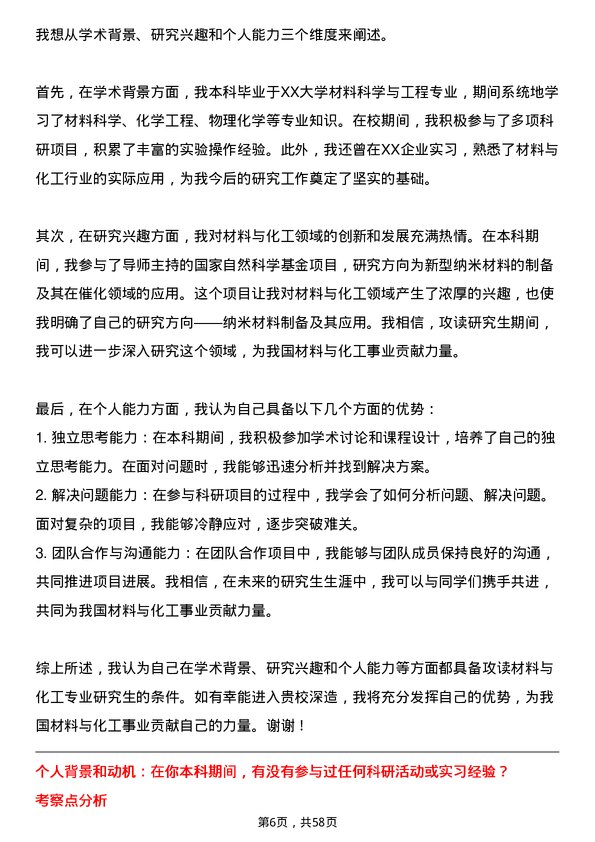 我想从学术背景、研究兴趣和个人能力三个维度来阐述。

首先，在学术背景方面，我本科毕业于XX大学材料科学与工程专业，期间系统地学习了材料科学、化学工程、物理化学等专业知识。在校期间，我积极参与了多项科研项目，积累了丰富的实验操作经验。此外，我还曾在XX企业实习，熟悉了材料与化工行业的实际应用，为我今后的研究工作奠定了坚实的基础。

其次，在研究兴趣方面，我对材料与化工领域的创新和发展充满热情。在本科期间，我参与了导师主持的国家自然科学基金项目，研究方向为新型纳米材料的制备及其在催化领域的应用。这个项目让我对材料与化工领域产生了浓厚的兴趣，也使我明确了自己的研究方向——纳米材料制备及其应用。我相信，攻读研究生期间，我可以进一步深入研究这个领域，为我国材料与化工事业贡献力量。

最后，在个人能力方面，我认为自己具备以下几个方面的优势：
1. 独立思考能力：在本科期间，我积极参加学术讨论和课程设计，培养了自己的独立思考能力。在面对问题时，我能够迅速分析并找到解决方案。
2. 解决问题能力：在参与科研项目的过程中，我学会了如何分析问题、解决问题。面对复杂的项目，我能够冷静应对，逐步突破难关。
3. 团队合作与沟通能力：在团队合作项目中，我能够与团队成员保持良好的沟通，共同推进项目进展。我相信，在未来的研究生生涯中，我可以与同学们携手共进，共同为我国材料与化工事业贡献力量。

综上所述，我认为自己在学术背景、研究兴趣和个人能力等方面都具备攻读材料与化工专业研究生的条件。如有幸能进入贵校深造，我将充分发挥自己的优势，为我国材料与化工事业贡献自己的力量。谢谢！

个人背景和动机：在你本科期间，有没有参与过任何科研活动或实习经验？
考察点分析

第6页，共58页